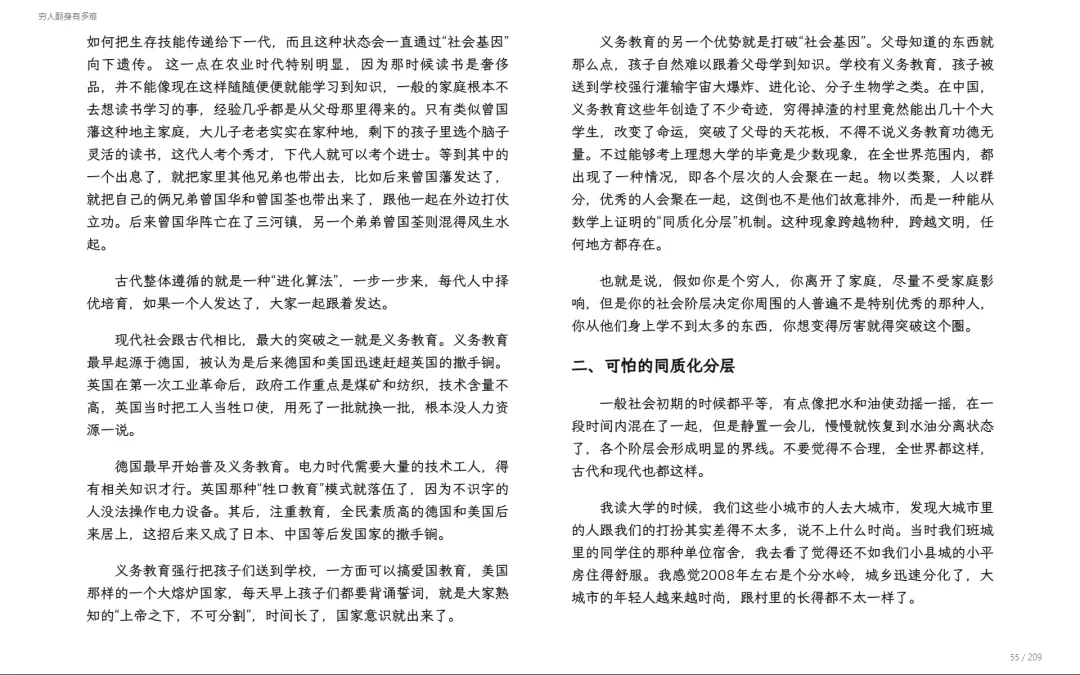 穷人翻身有多难

如何把生存技能传递给下一代，而且这种状态会一直通过“社会基因”向下遗传。这一点在农业时代特别明显，因为那时候读书是奢侈品，并不能像现在这样随随便便就能学习到知识，一般的家庭根本不去想读书学习的事，经验几乎都是从父母那里得来的。只有类似曾国藩这种地主家庭，大儿子老老实实在家种地，剩下的孩子里选个脑子灵活的读书，这代人考个秀才，下代人就可以考个进士。等到其中的一个出息了，就把家里其他兄弟也带出去，比如后来曾国藩发达了，就把自己的俩兄弟曾国华和曾国荃也带出来了，跟他一起在外边打仗立功。后来曾国华阵亡在了三河镇，另一个弟弟曾国荃则混得风生水起。

古代整体遵循的就是一种“进化算法”，一步一步来，每代人中择优培育，如果一个人发达了，大家一起跟着发达。

现代社会跟古代相比，最大的突破之一就是义务教育。义务教育最早起源于德国，被认为是后来德国和美国迅速赶超英国的撒手锏。英国在第一次工业革命后，政府工作重点是煤矿和纺织，技术含量不高，英国当时把工人当牲口使，用死了一批就换一批，根本没人力资源一说。

德国最早开始普及义务教育。电力时代需要大量的技术工人，得有相关知识才行。英国那种“牲口教育”模式就落伍了，因为不识字的人没法操作电力设备。其后，注重教育，全民素质高的德国和美国后来居上，这招后来又成了日本、中国等后发国家的撒手锏。

义务教育强行把孩子们送到学校，一方面可以搞爱国教育，美国那样的一个大熔炉国家，每天早上孩子们都要背诵誓词，就是大家熟知的“上帝之下，不可分割”，时间长了，国家意识就出来了。

义务教育的另一个优势就是打破“社会基因”。父母知道的东西就那么点，孩子自然难以跟着父母学到知识。学校有义务教育，孩子被送到学校强行灌输宇宙大爆炸、进化论、分子生物学之类。在中国，义务教育这些年创造了不少奇迹，穷得掉渣的村里竟然能出几十个大学生，改变了命运，突破了父母的天花板，不得不说义务教育功德无量。不过能够考上理想大学的毕竟是少数现象，在全世界范围内，都出现了一种情况，即各个层次的人会聚在一起。物以类聚，人以群分，优秀的人会聚在一起，这倒也不是他们故意排外，而是一种能从数学上证明的“同质化分层”机制。这种现象跨越物种，跨越文明，任何地方都存在。

也就是说，假如你是个穷人，你离开了家庭，尽量不受家庭影响，但是你的社会阶层决定你周围的人普遍不是特别优秀的那种人，你从他们身上学不到太多的东西，你想变得厉害就得突破这个圈。

二、可怕的同质化分层

一般社会初期的时候都平等，有点像把水和油使劲摇一摇，在一段时间内混在了一起，但是静置一会儿，慢慢就恢复到水油分离状态了，各个阶层会形成明显的界线。不要觉得不合理，全世界都这样，古代和现代也都这样。

我读大学的时候，我们这些小城市的人去大城市，发现大城市里的人跟我们的打扮其实差得不太多，说不上什么时尚。当时我们班城里的同学住的那种单位宿舍，我去看了觉得还不如我们小县城的小平房住得舒服。我感觉2008年左右是个分水岭，城乡迅速分化了，大城市的年轻人越来越时尚，跟村里的长得都不太一样了。

55 / 209